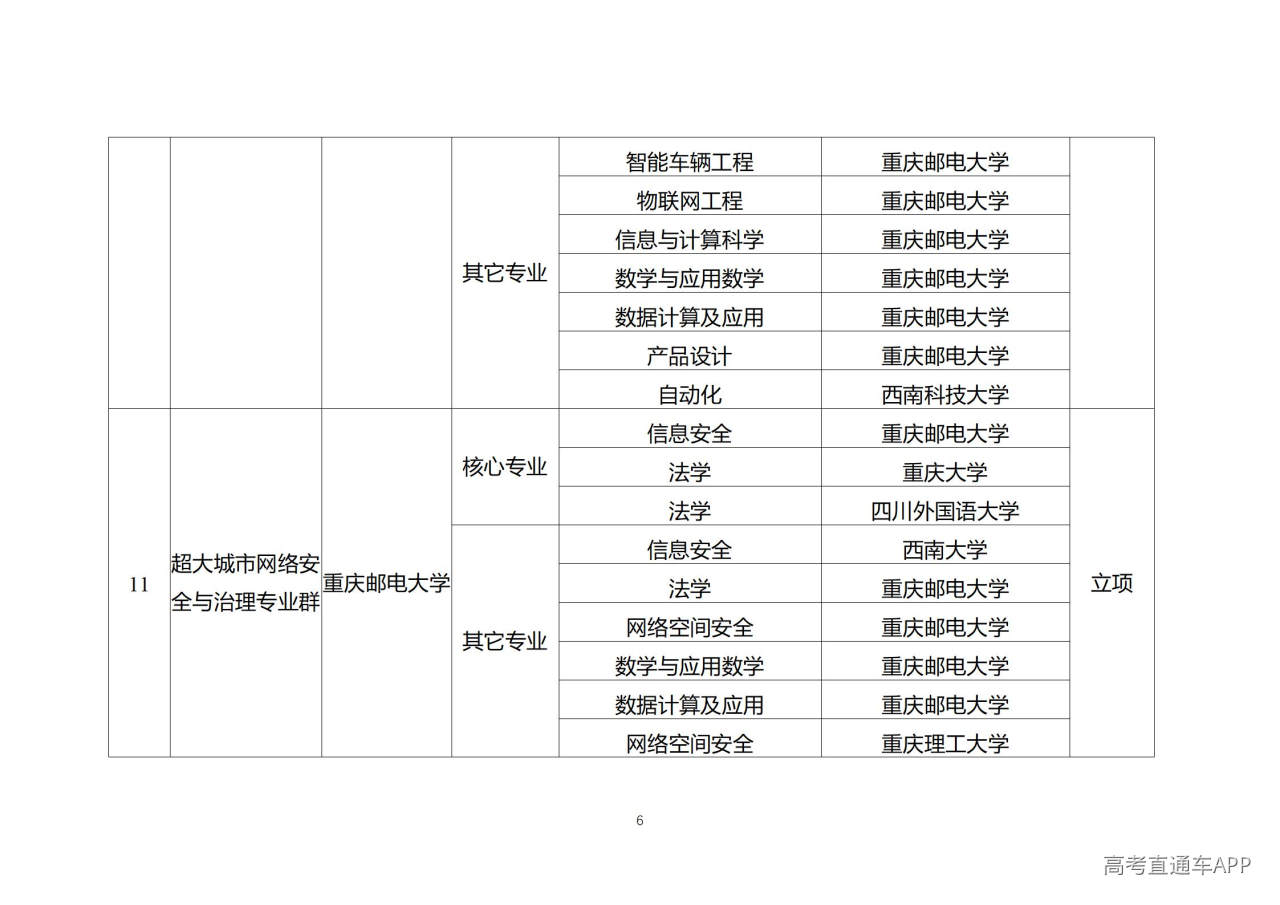 |  |  |  |  |  |  |  |
|---|---|---|---|---|---|---|
|  |  |  | 其它专业 | 智能车辆工程 | 重庆邮电大学 |  |
|  |  |  |  | 物联网工程 | 重庆邮电大学 |  |
|  |  |  |  | 信息与计算科学 | 重庆邮电大学 |  |
|  |  |  |  | 数学与应用数学 | 重庆邮电大学 |  |
|  |  |  |  | 数据计算及应用 | 重庆邮电大学 |  |
|  |  |  |  | 产品设计 | 重庆邮电大学 |  |
|  |  |  |  | 自动化 | 西南科技大学 |  |
| 11 | 超大城市网络安全与治理专业群 | 重庆邮电大学 | 核心专业 | 信息安全 | 重庆邮电大学 | 立项 |
|  |  |  |  | 法学 | 重庆大学 |  |
|  |  |  |  | 法学 | 四川外国语大学 |  |
|  |  |  | 其它专业 | 信息安全 | 西南大学 |  |
|  |  |  |  | 法学 | 重庆邮电大学 |  |
|  |  |  |  | 网络空间安全 | 重庆邮电大学 |  |
|  |  |  |  | 数学与应用数学 | 重庆邮电大学 |  |
|  |  |  |  | 数据计算及应用 | 重庆邮电大学 |  |
|  |  |  |  | 网络空间安全 | 重庆理工大学 |  |

6

高考直通车APP